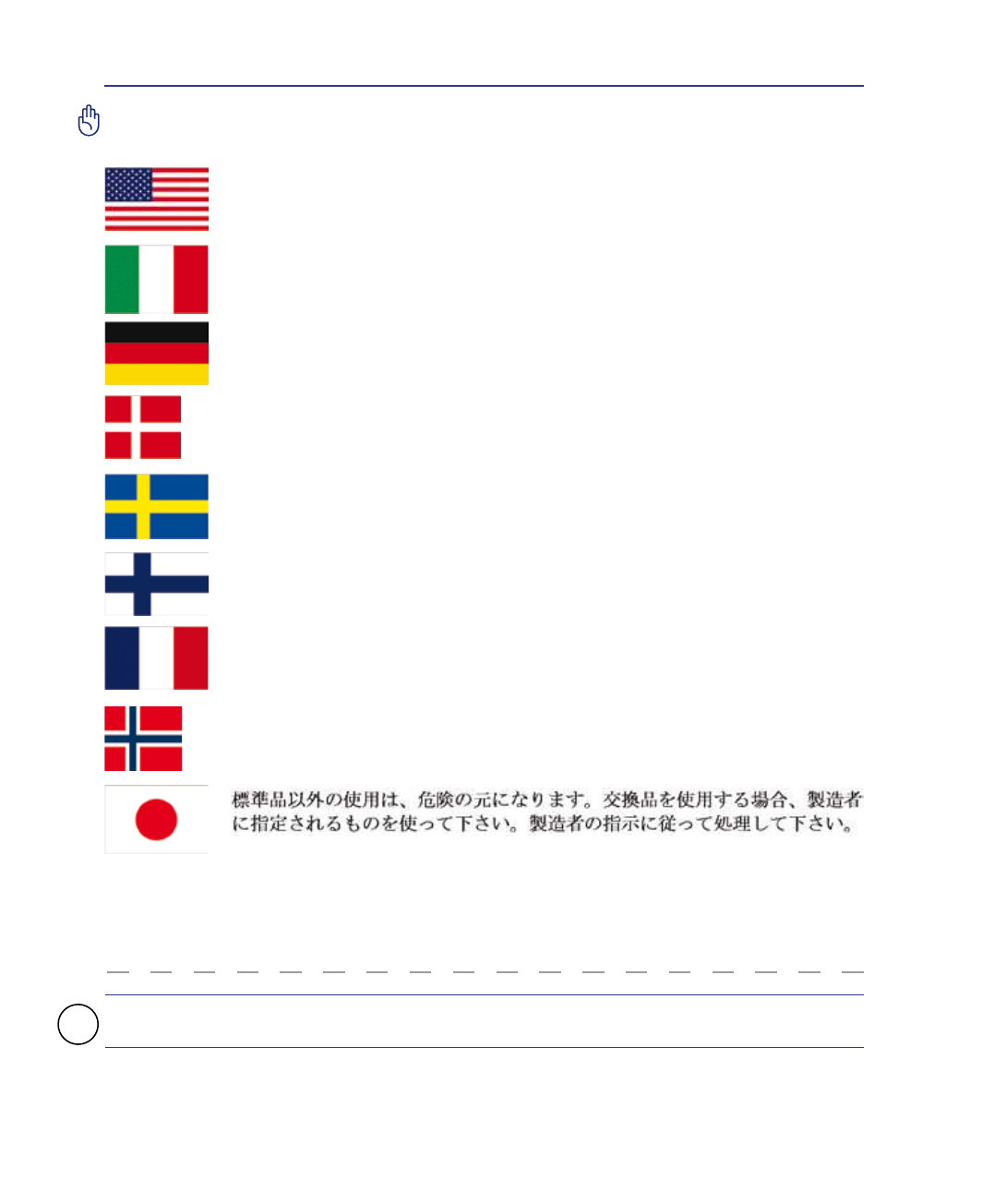 標準品以外の使用は、危険の元になります。交換品を使用する場合、製造者に指定されるものを使って下さい。製造者の指示に従って処理して下さい。